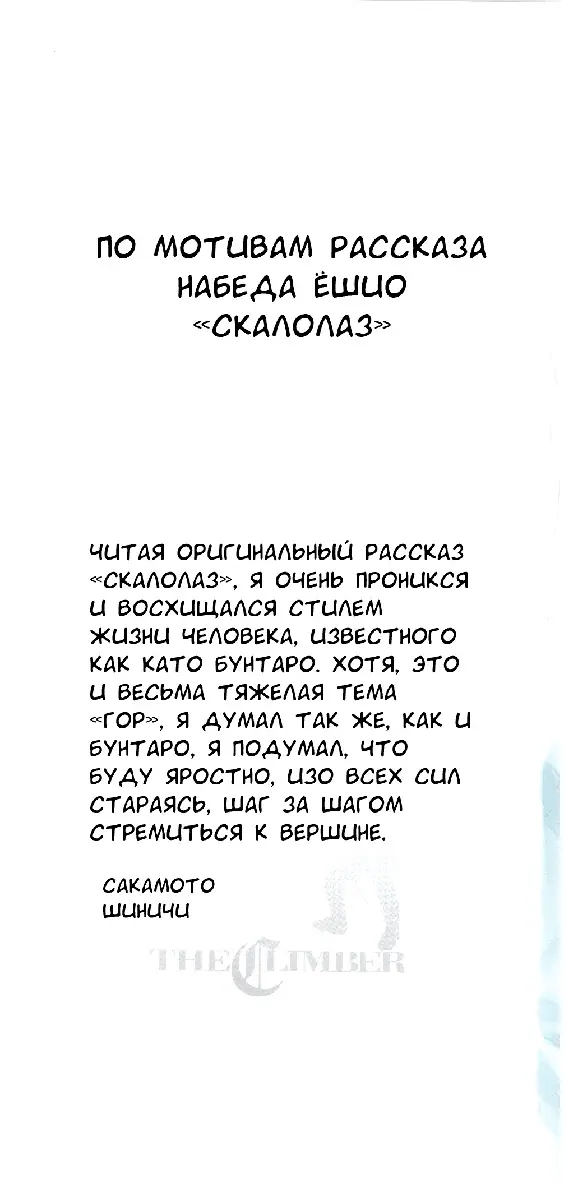 ПО МОТИВАМ РАССКАЗА
НАБЕДА ЁШИО
«СКАЛОЛАЗ»

ЧИТАЯ ОРИГИНАЛЬНЫЙ РАССКАЗ «СКАЛОЛАЗ», Я ОЧЕНЬ ПРОНИКСЯ И ВОСХИЩАЛСЯ СТИЛЕМ ЖИЗНИ ЧЕЛОВЕКА, ИЗВЕСТНОГО КАК КАТО БУНТАРО. ХОТЯ, ЭТО И ВЕСЬМА ТЯЖЕЛАЯ ТЕМА «ГОР», Я ДУМАЛ ТАК ЖЕ, КАК И БУНТАРО, Я ПОДУМАЛ, ЧТО БУДУ ЯРОСТНО, ИЗО ВСЕХ СИЛ СТАРАЯСЬ, ШАГ ЗА ШАГОМ СТРЕМИТЬСЯ К ВЕРШИНЕ.

САКАМОТО
ШИНИЧИ

THE CLIMBER